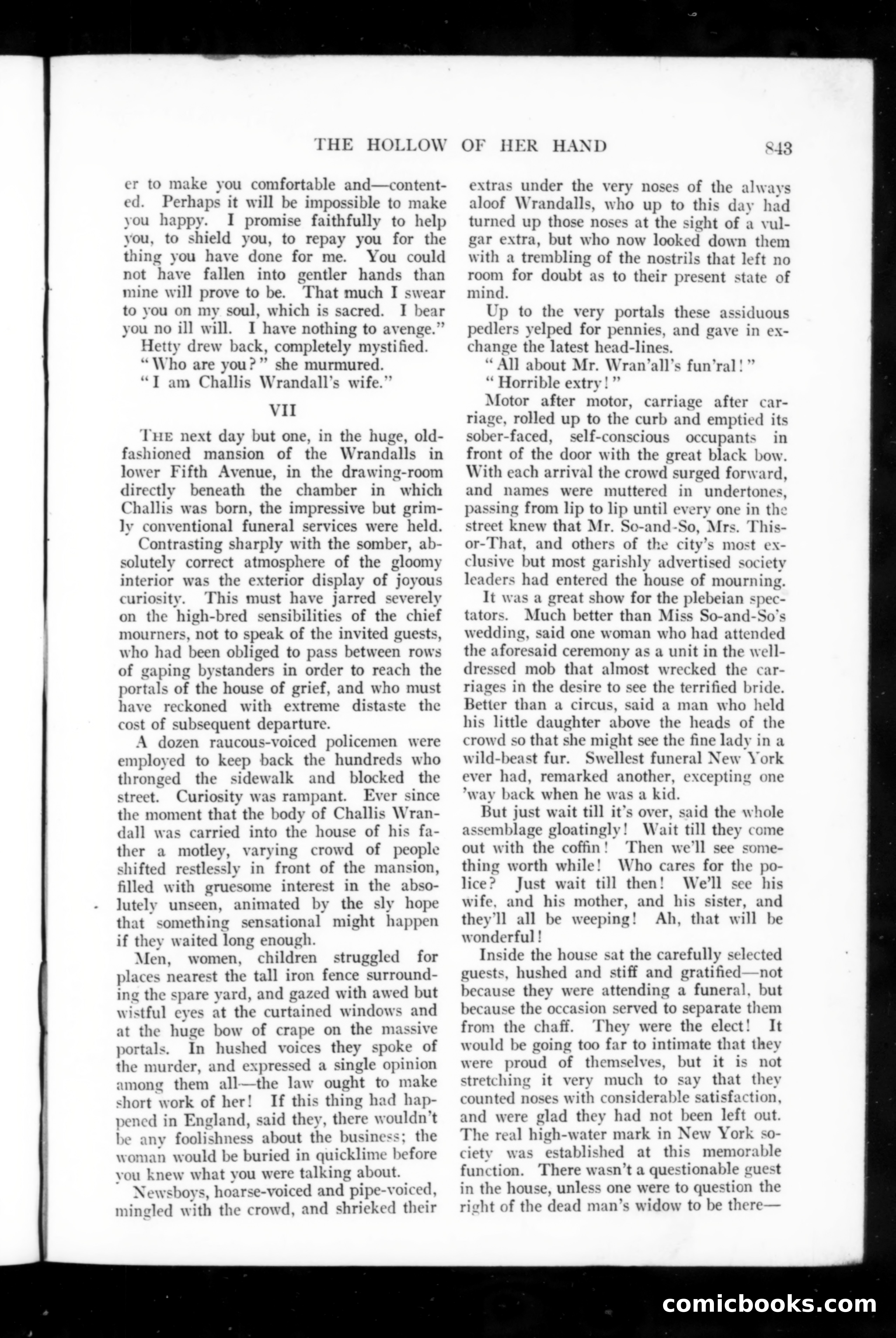 THE HOLLOW OF HER HAND 843

er to make you comfortable and—contented. Perhaps it will be impossible to make you happy. I promise faithfully to help you, to shield you, to repay you for the thing you have done for me. You could not have fallen into gentler hands than mine will prove to be. That much I swear to you on my soul, which is sacred. I bear you no ill will. I have nothing to avenge."

Hetty drew back, completely mystified.

"Who are you?" she murmured.

"I am Challis Wrandall's wife."

VII

THE next day but one, in the huge, old-fashioned mansion of the Wrandalls in lower Fifth Avenue, in the drawing-room directly beneath the chamber in which Challis was born, the impressive but grimly conventional funeral services were held.

Contrasting sharply with the somber, absolutely correct atmosphere of the gloomy interior was the exterior display of joyous curiosity. This must have jarred severely on the high-bred sensibilities of the chief mourners, not to speak of the invited guests, who had been obliged to pass between rows of gaping bystanders in order to reach the portals of the house of grief, and who must have reckoned with extreme distaste the cost of subsequent departure.

A dozen raucous-voiced policemen were employed to keep back the hundreds who thronged the sidewalk and blocked the street. Curiosity was rampant. Ever since the moment that the body of Challis Wrandall was carried into the house of his father a motley, varying crowd of people shifted restlessly in front of the mansion, filled with gruesome interest in the absolutely unseen, animated by the sly hope that something sensational might happen if they waited long enough.

Men, women, children struggled for places nearest the tall iron fence surrounding the spare yard, and gazed with awed but wistful eyes at the curtained windows and at the huge bow of crape on the massive portals. In hushed voices they spoke of the murder, and expressed a single opinion among them all—the law ought to make short work of her! If this thing had happened in England, said they, there wouldn't be any foolishness about the business; the woman would be buried in quicklime before you knew what you were talking about.

Newsboys, hoarse-voiced and pipe-voiced, mingled with the crowd, and shrieked their extras under the very noses of the always aloof Wrandalls, who up to this day had turned up those noses at the sight of a vulgar extra, but who now looked down them with a trembling of the nostrils that left no room for doubt as to their present state of mind.

Up to the very portals these assiduous pedlers yelped for pennies, and gave in exchange the latest head-lines.

"All about Mr. Wran'all's fun'ral!"

"Horrible extry!"

Motor after motor, carriage after carriage, rolled up to the curb and emptied its sober-faced, self-conscious occupants in front of the door with the great black bow. With each arrival the crowd surged forward, and names were muttered in undertones, passing from lip to lip until every one in the street knew that Mr. So-and-So, Mrs. This-or-That, and others of the city's most exclusive but most garishly advertised society leaders had entered the house of mourning.

It was a great show for the plebeian spectators. Much better than Miss So-and-So's wedding, said one woman who had attended the aforesaid ceremony as a unit in the well-dressed mob that almost wrecked the carriages in the desire to see the terrified bride. Better than a circus, said a man who held his little daughter above the heads of the crowd so that she might see the fine lady in a wild-beast fur. Swellest funeral New York ever had, remarked another, excepting one 'way back when he was a kid.

But just wait till it's over, said the whole assemblage gloatingly! Wait till they come out with the coffin! Then we'll see something worth while! Who cares for the police? Just wait till then! We'll see his wife, and his mother, and his sister, and they'll all be weeping! Ah, that will be wonderful!

Inside the house sat the carefully selected guests, hushed and stiff and gratified—not because they were attending a funeral, but because the occasion served to separate them from the chaff. They were the elect! It would be going too far to intimate that they were proud of themselves, but it is not stretching it very much to say that they counted noses with considerable satisfaction, and were glad they had not been left out. The real high-water mark in New York society was established at this memorable function. There wasn't a questionable guest in the house, unless one were to question the right of the dead man's widow to be there—

comicbooks.com